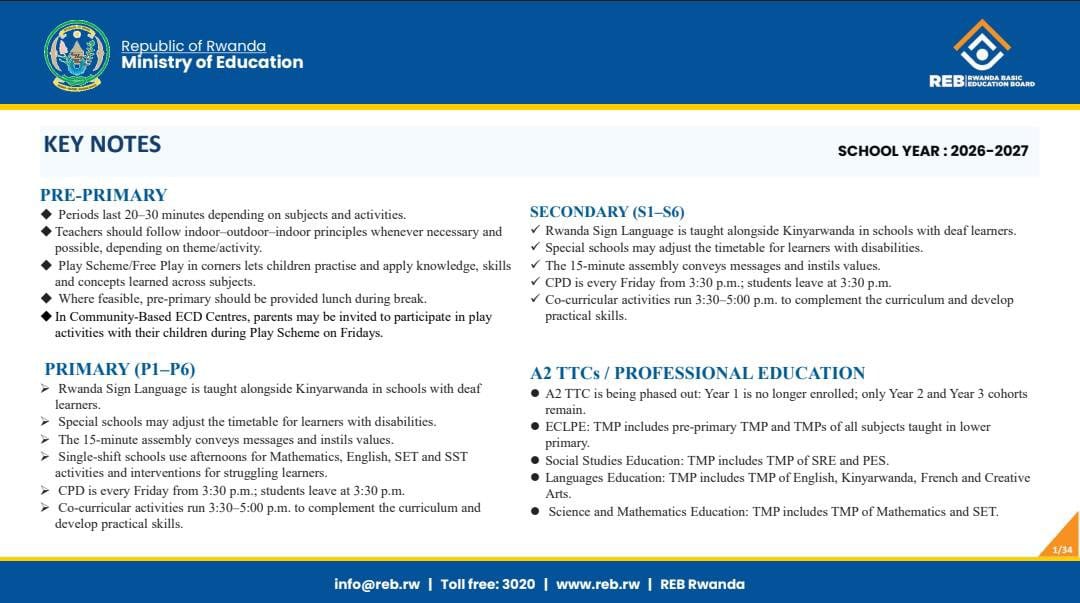 Republic of Rwanda
Ministry of Education

REB | RWANDA BASIC EDUCATION BOARD

KEY NOTES

SCHOOL YEAR : 2026-2027

PRE-PRIMARY
◆ Periods last 20–30 minutes depending on subjects and activities.
◆ Teachers should follow indoor–outdoor–indoor principles whenever necessary and possible, depending on theme/activity.
◆ Play Scheme/Free Play in corners lets children practise and apply knowledge, skills and concepts learned across subjects.
◆ Where feasible, pre-primary should be provided lunch during break.
◆ In Community-Based ECD Centres, parents may be invited to participate in play activities with their children during Play Scheme on Fridays.

PRIMARY (P1–P6)
➢ Rwanda Sign Language is taught alongside Kinyarwanda in schools with deaf learners.
➢ Special schools may adjust the timetable for learners with disabilities.
➢ The 15-minute assembly conveys messages and instils values.
➢ Single-shift schools use afternoons for Mathematics, English, SET and SST activities and interventions for struggling learners.
➢ CPD is every Friday from 3:30 p.m.; students leave at 3:30 p.m.
➢ Co-curricular activities run 3:30–5:00 p.m. to complement the curriculum and develop practical skills.

SECONDARY (S1–S6)
✓ Rwanda Sign Language is taught alongside Kinyarwanda in schools with deaf learners.
✓ Special schools may adjust the timetable for learners with disabilities.
✓ The 15-minute assembly conveys messages and instils values.
✓ CPD is every Friday from 3:30 p.m.; students leave at 3:30 p.m.
✓ Co-curricular activities run 3:30–5:00 p.m. to complement the curriculum and develop practical skills.

A2 TTCs / PROFESSIONAL EDUCATION
● A2 TTC is being phased out: Year 1 is no longer enrolled; only Year 2 and Year 3 cohorts remain.
● ECLPE: TMP includes pre-primary TMP and TMPs of all subjects taught in lower primary.
● Social Studies Education: TMP includes TMP of SRE and PES.
● Languages Education: TMP includes TMP of English, Kinyarwanda, French and Creative Arts.
● Science and Mathematics Education: TMP includes TMP of Mathematics and SET.

1/34

info@reb.rw | Toll free: 3020 | www.reb.rw | REB Rwanda